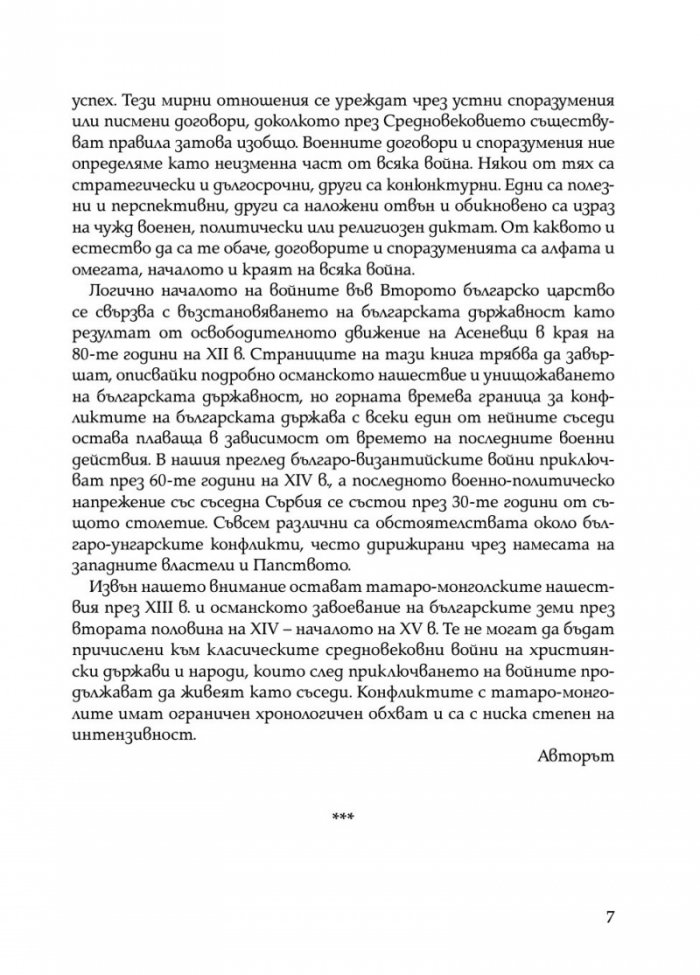 успех. Тези мирни отношения се уреждат чрез устни споразумения или писмени договори, доколкото през Средновековието съществуват правила затова изобщо. Военните договори и споразумения ние определяме като неизменна част от всяка война. Някои от тях са стратегически и дългосрочни, други са конюнктурни. Едни са полезни и перспективни, други са наложени отвън и обикновено са израз на чужд военен, политически или религиозен диктат. От каквото и естество да са те обаче, договорите и споразуменията са алфата и омегата, началото и краят на всяка война.

Логично началото на войните във Второто българско царство се свързва с възстановяването на българската държавност като резултат от освободителното движение на Асеневци в края на 80-те години на XII в. Страниците на тази книга трябва да завършат, описвайки подробно османското нашествие и унищожаването на българската държавност, но горната времева граница за конфликтите на българската държава с всеки един от нейните съседи остава плаваща в зависимост от времето на последните военни действия. В нашия преглед българо-византийските войни приключват през 60-те години на XIV в., а последното военно-политическо напрежение със съседна Сърбия се състои през 30-те години от същото столетие. Съвсем различни са обстоятелствата около българо-унгарските конфликти, често дирижирани чрез намесата на западните властели и Папството.

Извън нашето внимание остават татаро-монголските нашествия през XIII в. и османското завоевание на българските земи през втората половина на XIV – началото на XV в. Те не могат да бъдат причислени към класическите средновековни войни на християнски държави и народи, които след приключването на войните продължават да живеят като съседи. Конфликтите с татаро-монголите имат ограничен хронологичен обхват и са с ниска степен на интензивност.

Авторът

***

7